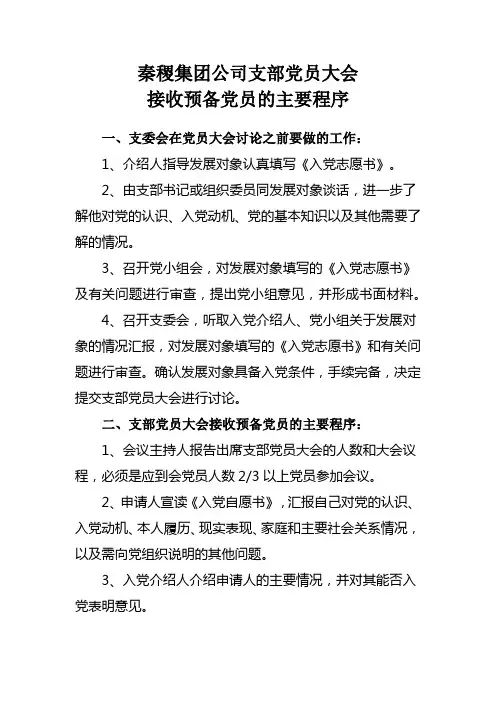 秦稷集团公司支部党员大会
接收预备党员的主要程序

一、支委会在党员大会讨论之前要做的工作：

1、介绍人指导发展对象认真填写《入党志愿书》。

2、由支部书记或组织委员同发展对象谈话，进一步了解他对党的认识、入党动机、党的基本知识以及其他需要了解的情况。

3、召开党小组会，对发展对象填写的《入党志愿书》及有关问题进行审查，提出党小组意见，并形成书面材料。

4、召开支委会，听取入党介绍人、党小组关于发展对象的情况汇报，对发展对象填写的《入党志愿书》和有关问题进行审查。确认发展对象具备入党条件，手续完备，决定提交支部党员大会进行讨论。

二、支部党员大会接收预备党员的主要程序：

1、会议主持人报告出席支部党员大会的人数和大会议程，必须是应到会党员人数 2/3 以上党员参加会议。

2、申请人宣读《入党自愿书》，汇报自己对党的认识、入党动机、本人履历、现实表现、家庭和主要社会关系情况，以及需向党组织说明的其他问题。

3、入党介绍人介绍申请人的主要情况，并对其能否入党表明意见。